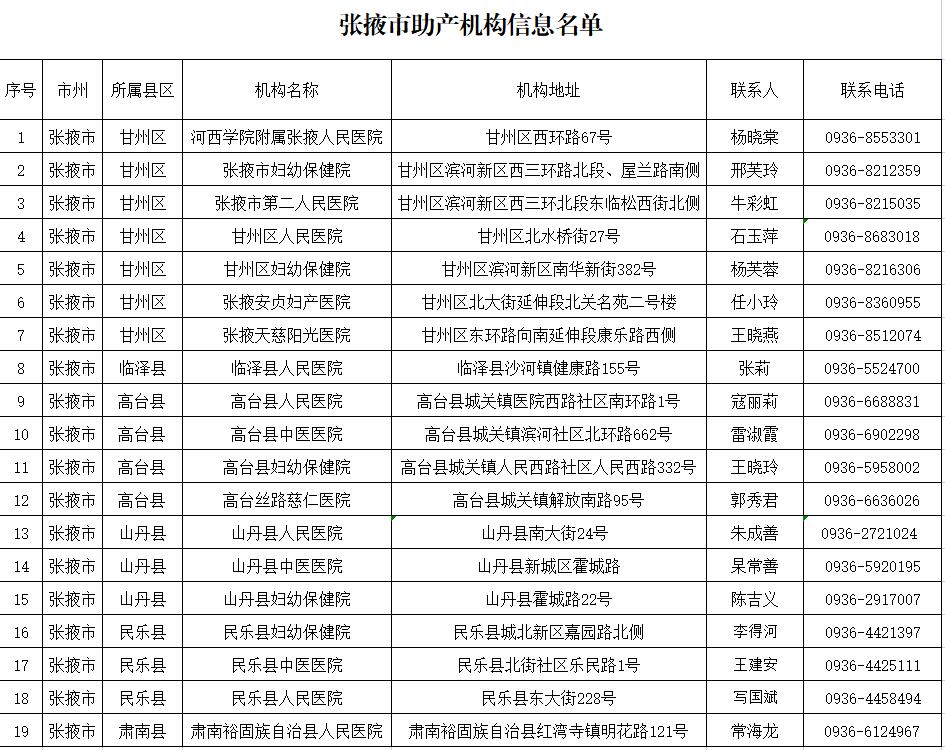 张掖市助产机构信息名单

| 序号 | 市州 | 所属县区 | 机构名称 | 机构地址 | 联系人 | 联系电话 |
|---|---|---|---|---|---|---|
| 1 | 张掖市 | 甘州区 | 河西学院附属张掖人民医院 | 甘州区西环路67号 | 杨晓棠 | 0936-8553301 |
| 2 | 张掖市 | 甘州区 | 张掖市妇幼保健院 | 甘州区滨河新区西三环路北段、屋兰路南侧 | 邢芙玲 | 0936-8212359 |
| 3 | 张掖市 | 甘州区 | 张掖市第二人民医院 | 甘州区滨河新区西三环北段东临松西街北侧 | 牛彩虹 | 0936-8215035 |
| 4 | 张掖市 | 甘州区 | 甘州区人民医院 | 甘州区北水桥街27号 | 石玉萍 | 0936-8683018 |
| 5 | 张掖市 | 甘州区 | 甘州区妇幼保健院 | 甘州区滨河新区南华新街382号 | 杨芙蓉 | 0936-8216306 |
| 6 | 张掖市 | 甘州区 | 张掖安贞妇产医院 | 甘州区北大街延伸段北关名苑二号楼 | 任小玲 | 0936-8360955 |
| 7 | 张掖市 | 甘州区 | 张掖天慈阳光医院 | 甘州区东环路向南延伸段康乐路西侧 | 王晓燕 | 0936-8512074 |
| 8 | 张掖市 | 临泽县 | 临泽县人民医院 | 临泽县沙河镇健康路155号 | 张莉 | 0936-5524700 |
| 9 | 张掖市 | 高台县 | 高台县人民医院 | 高台县城关镇医院西路社区南环路1号 | 寇丽莉 | 0936-6688831 |
| 10 | 张掖市 | 高台县 | 高台县中医医院 | 高台县城关镇滨河社区北环路662号 | 雷淑霞 | 0936-6902298 |
| 11 | 张掖市 | 高台县 | 高台县妇幼保健院 | 高台县城关镇人民西路社区人民西路332号 | 王晓玲 | 0936-5958002 |
| 12 | 张掖市 | 高台县 | 高台丝路慈仁医院 | 高台县城关镇解放南路95号 | 郭秀君 | 0936-6636026 |
| 13 | 张掖市 | 山丹县 | 山丹县人民医院 | 山丹县南大街24号 | 朱成善 | 0936-2721024 |
| 14 | 张掖市 | 山丹县 | 山丹县中医医院 | 山丹县新城区霍城路 | 杲常善 | 0936-5920195 |
| 15 | 张掖市 | 山丹县 | 山丹县妇幼保健院 | 山丹县霍城路22号 | 陈吉义 | 0936-2917007 |
| 16 | 张掖市 | 民乐县 | 民乐县妇幼保健院 | 民乐县城北新区嘉园路北侧 | 李得河 | 0936-4421397 |
| 17 | 张掖市 | 民乐县 | 民乐县中医医院 | 民乐县北街社区乐民路1号 | 王建安 | 0936-4425111 |
| 18 | 张掖市 | 民乐县 | 民乐县人民医院 | 民乐县东大街228号 | 写国斌 | 0936-4458494 |
| 19 | 张掖市 | 肃南县 | 肃南裕固族自治县人民医院 | 肃南裕固族自治县红湾寺镇明花路121号 | 常海龙 | 0936-6124967 |